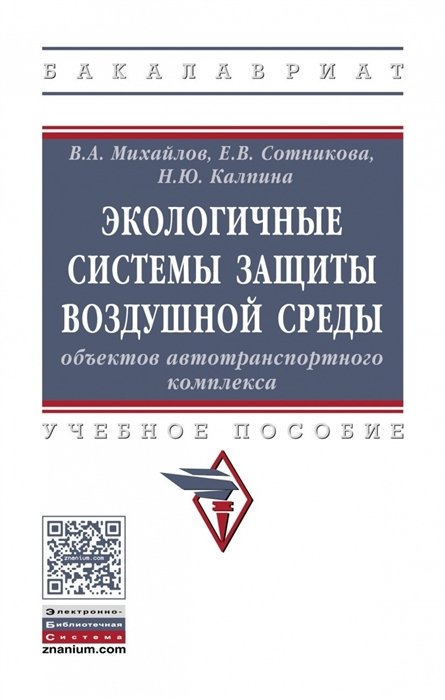 БАКАЛАВРИАТ

В.А. Михайлов, Е.В. Сотникова, Н.Ю. Калпина

ЭКОЛОГИЧНЫЕ СИСТЕМЫ ЗАЩИТЫ ВОЗДУШНОЙ СРЕДЫ

объектов автотранспортного комплекса

УЧЕБНОЕ ПОСОБИЕ

znanium.com

Электронно-Библиотечная Система

znanium.com